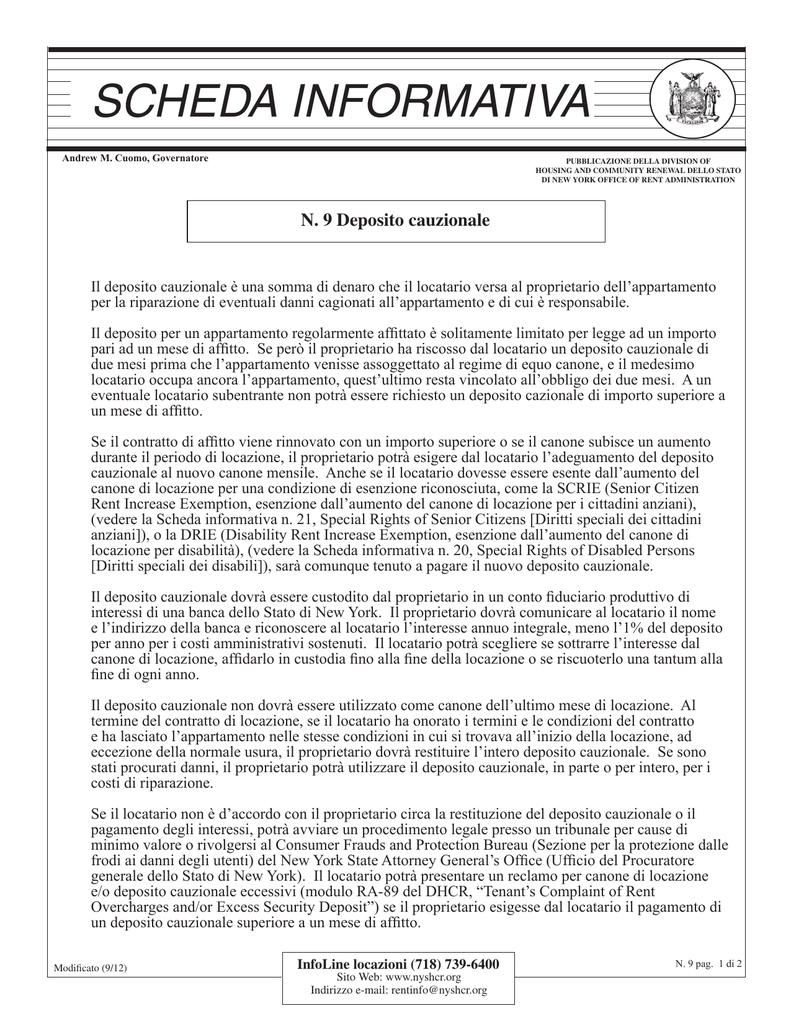 SCHEDA INFORMATIVA

Andrew M. Cuomo, Governatore

PUBBLICAZIONE DELLA DIVISION OF HOUSING AND COMMUNITY RENEWAL DELLO STATO DI NEW YORK OFFICE OF RENT ADMINISTRATION

N. 9 Deposito cauzionale

Il deposito cauzionale è una somma di denaro che il locatario versa al proprietario dell'appartamento per la riparazione di eventuali danni cagionati all'appartamento e di cui è responsabile.

Il deposito per un appartamento regolarmente affittato è solitamente limitato per legge ad un importo pari ad un mese di affitto. Se però il proprietario ha riscosso dal locatario un deposito cauzionale di due mesi prima che l'appartamento venisse assoggettato al regime di equo canone, e il medesimo locatario occupa ancora l'appartamento, quest'ultimo resta vincolato all'obbligo dei due mesi. A un eventuale locatario subentrante non potrà essere richiesto un deposito cazionale di importo superiore a un mese di affitto.

Se il contratto di affitto viene rinnovato con un importo superiore o se il canone subisce un aumento durante il periodo di locazione, il proprietario potrà esigere dal locatario l'adeguamento del deposito cauzionale al nuovo canone mensile. Anche se il locatario dovesse essere esente dall'aumento del canone di locazione per una condizione di esenzione riconosciuta, come la SCRIE (Senior Citizen Rent Increase Exemption, esenzione dall'aumento del canone di locazione per i cittadini anziani), (vedere la Scheda informativa n. 21, Special Rights of Senior Citizens [Diritti speciali dei cittadini anziani]), o la DRIE (Disability Rent Increase Exemption, esenzione dall'aumento del canone di locazione per disabilità), (vedere la Scheda informativa n. 20, Special Rights of Disabled Persons [Diritti speciali dei disabili]), sarà comunque tenuto a pagare il nuovo deposito cauzionale.

Il deposito cauzionale dovrà essere custodito dal proprietario in un conto fiduciario produttivo di interessi di una banca dello Stato di New York. Il proprietario dovrà comunicare al locatario il nome e l'indirizzo della banca e riconoscere al locatario l'interesse annuo integrale, meno l'1% del deposito per anno per i costi amministrativi sostenuti. Il locatario potrà scegliere se sottrarre l'interesse dal canone di locazione, affidarlo in custodia fino alla fine della locazione o se riscuoterlo una tantum alla fine di ogni anno.

Il deposito cauzionale non dovrà essere utilizzato come canone dell'ultimo mese di locazione. Al termine del contratto di locazione, se il locatario ha onorato i termini e le condizioni del contratto e ha lasciato l'appartamento nelle stesse condizioni in cui si trovava all'inizio della locazione, ad eccezione della normale usura, il proprietario dovrà restituire l'intero deposito cauzionale. Se sono stati procurati danni, il proprietario potrà utilizzare il deposito cauzionale, in parte o per intero, per i costi di riparazione.

Se il locatario non è d'accordo con il proprietario circa la restituzione del deposito cauzionale o il pagamento degli interessi, potrà avviare un procedimento legale presso un tribunale per cause di minimo valore o rivolgersi al Consumer Frauds and Protection Bureau (Sezione per la protezione dalle frodi ai danni degli utenti) del New York State Attorney General's Office (Ufficio del Procuratore generale dello Stato di New York). Il locatario potrà presentare un reclamo per canone di locazione e/o deposito cauzionale eccessivi (modulo RA-89 del DHCR, "Tenant's Complaint of Rent Overcharges and/or Excess Security Deposit") se il proprietario esigesse dal locatario il pagamento di un deposito cauzionale superiore a un mese di affitto.

Modificato (9/12)

InfoLine locazioni (718) 739-6400
Sito Web: www.nyshcr.org
Indirizzo e-mail: rentinfo@nyshcr.org

N. 9 pag. 1 di 2